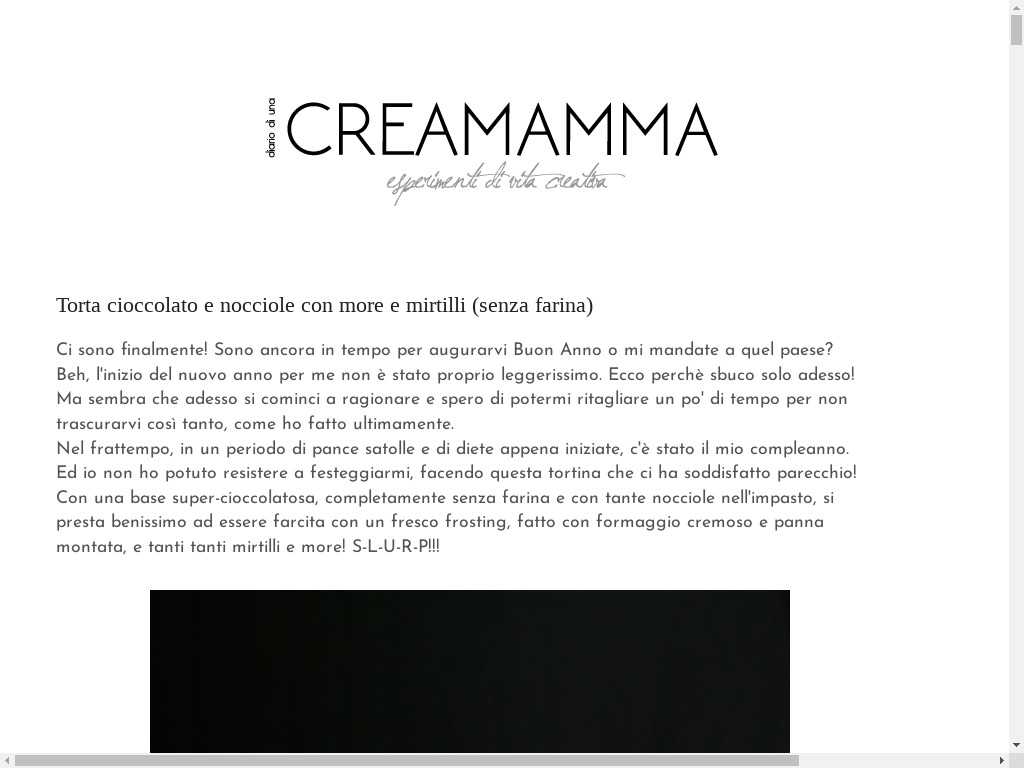 diario di una
CREAMAMMA
esperimenti di vita creativa

Torta cioccolato e nocciole con more e mirtilli (senza farina)

Ci sono finalmente! Sono ancora in tempo per augurarvi Buon Anno o mi mandate a quel paese? Beh, l'inizio del nuovo anno per me non è stato proprio leggerissimo. Ecco perchè sbuco solo adesso! Ma sembra che adesso si cominci a ragionare e spero di potermi ritagliare un po' di tempo per non trascurarvi così tanto, come ho fatto ultimamente.
Nel frattempo, in un periodo di pance satolle e di diete appena iniziate, c'è stato il mio compleanno. Ed io non ho potuto resistere a festeggiarmi, facendo questa tortina che ci ha soddisfatto parecchio! Con una base super-cioccolatosa, completamente senza farina e con tante nocciole nell'impasto, si presta benissimo ad essere farcita con un fresco frosting, fatto con formaggio cremoso e panna montata, e tanti tanti mirtilli e more! S-L-U-R-P!!!